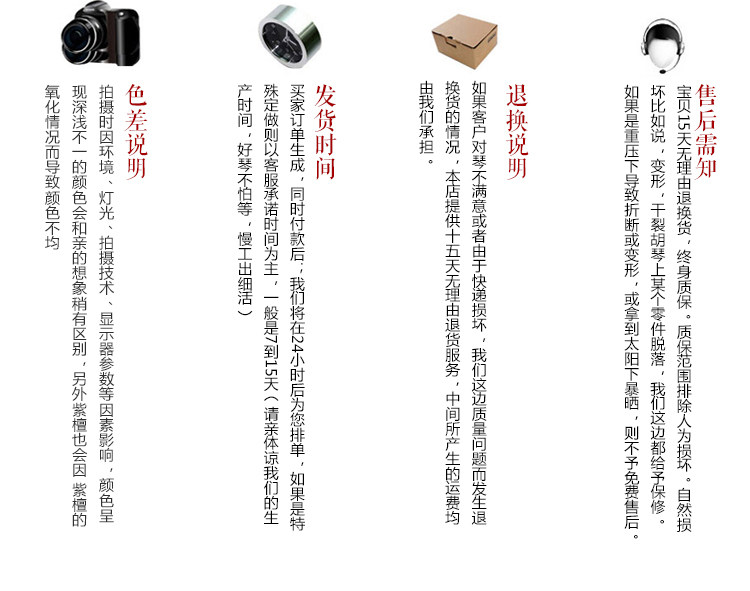 售后需知

宝贝15天无理由退换货，终身质保。质保范围排除人为损坏。自然损坏比如说，变形，干裂胡琴上某个零件脱落，我们这边都给予保修。如果是重压下导致折断或变形，或拿到太阳下暴晒，则不予免费售后。

退换说明

如果客户对琴不满意或者由于快递损坏，我们这边质量问题而发生退换货的情况，本店提供十五天无理由退货服务，中间所产生的运费均由我们承担。

发货时间

买家订单生成，同时付款后，我们将在24小时后为您排单，如果是特殊定做则以客服承诺时间为主，一般是7到15天（请亲体谅我们的生产时间，好琴不怕等，慢工出细活）

色差说明

拍摄时因环境、灯光、拍摄技术、显示器参数等因素影响，颜色呈现深浅不一的颜色会和亲的想象稍有区别，另外紫檀也会因 紫檀的氧化情况而导致颜色不均